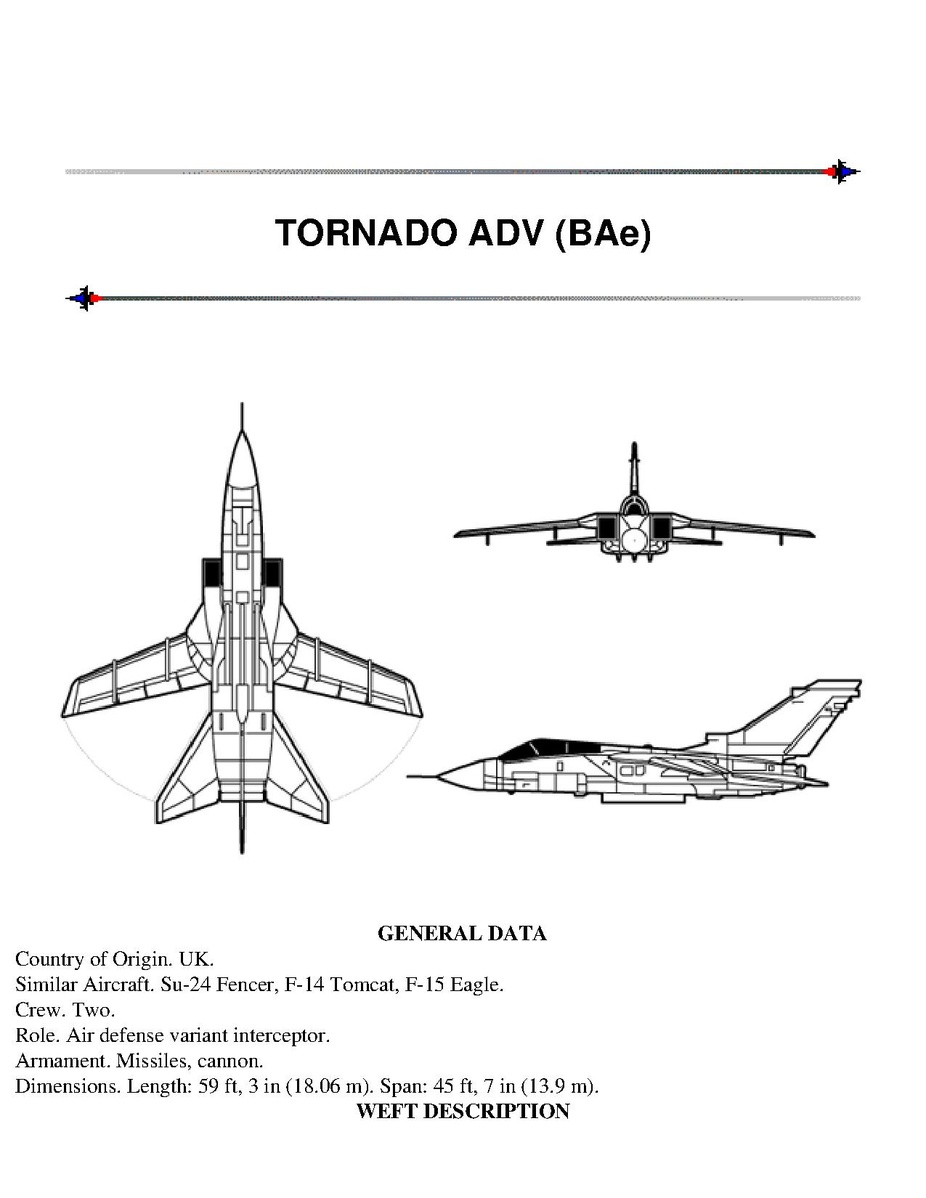 TORNADO ADV (BAe)

GENERAL DATA

Country of Origin. UK.
Similar Aircraft. Su-24 Fencer, F-14 Tomcat, F-15 Eagle.
Crew. Two.
Role. Air defense variant interceptor.
Armament. Missiles, cannon.
Dimensions. Length: 59 ft, 3 in (18.06 m). Span: 45 ft, 7 in (13.9 m).

WEFT DESCRIPTION